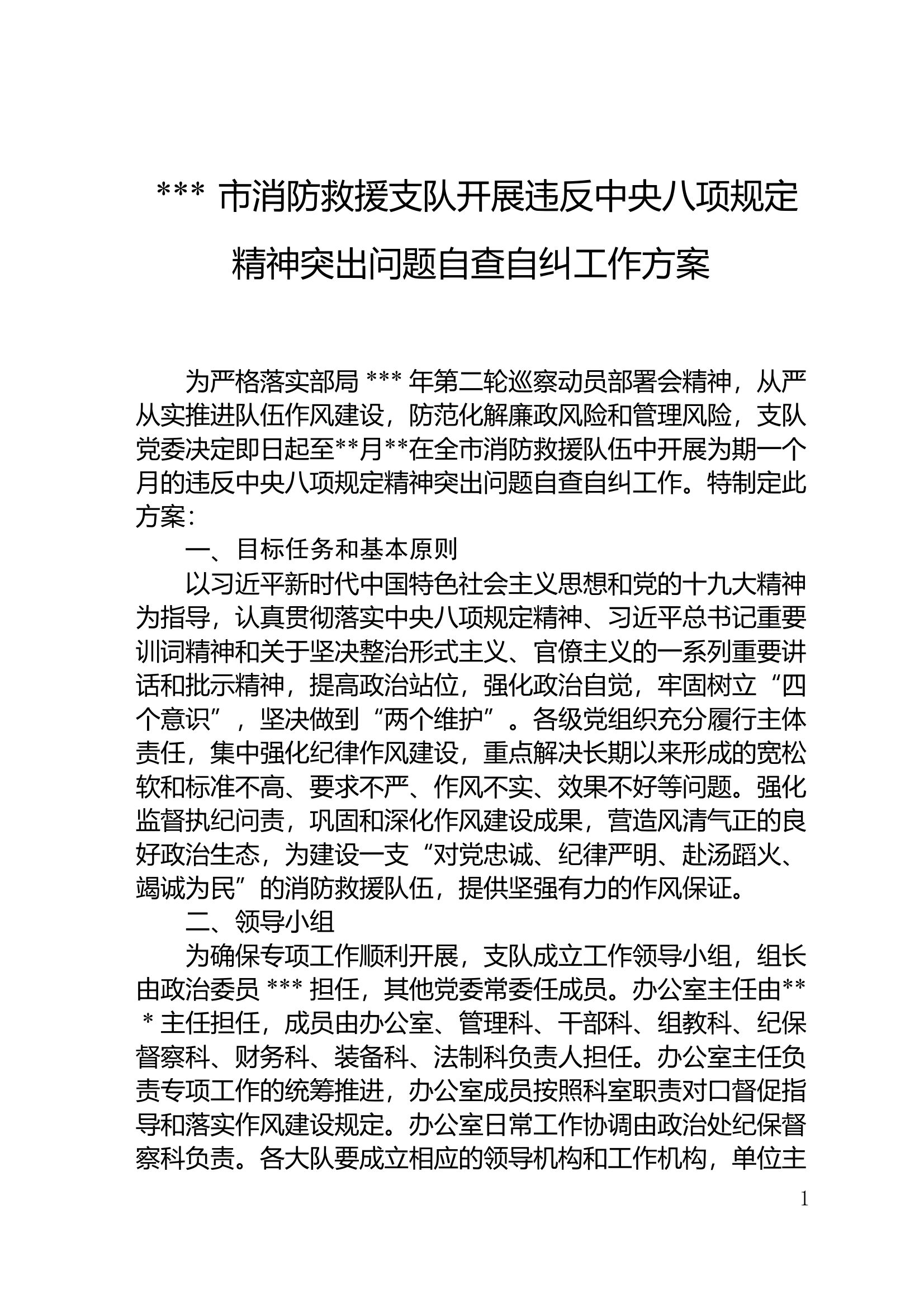 *** 市消防救援支队开展违反中央八项规定精神突出问题自查自纠工作方案

为严格落实部局 *** 年第二轮巡察动员部署会精神，从严从实推进队伍作风建设，防范化解廉政风险和管理风险，支队党委决定即日起至**月**在全市消防救援队伍中开展为期一个月的违反中央八项规定精神突出问题自查自纠工作。特制定此方案：

一、目标任务和基本原则

以习近平新时代中国特色社会主义思想和党的十九大精神为指导，认真贯彻落实中央八项规定精神、习近平总书记重要训词精神和关于坚决整治形式主义、官僚主义的一系列重要讲话和批示精神，提高政治站位，强化政治自觉，牢固树立“四个意识”，坚决做到“两个维护”。各级党组织充分履行主体责任，集中强化纪律作风建设，重点解决长期以来形成的宽松软和标准不高、要求不严、作风不实、效果不好等问题。强化监督执纪问责，巩固和深化作风建设成果，营造风清气正的良好政治生态，为建设一支“对党忠诚、纪律严明、赴汤蹈火、竭诚为民”的消防救援队伍，提供坚强有力的作风保证。

二、领导小组

为确保专项工作顺利开展，支队成立工作领导小组，组长由政治委员 *** 担任，其他党委常委任成员。办公室主任由*** 主任担任，成员由办公室、管理科、干部科、组教科、纪保督察科、财务科、装备科、法制科负责人担任。办公室主任负责专项工作的统筹推进，办公室成员按照科室职责对口督促指导和落实作风建设规定。办公室日常工作协调由政治处纪保督察科负责。各大队要成立相应的领导机构和工作机构，单位主

1